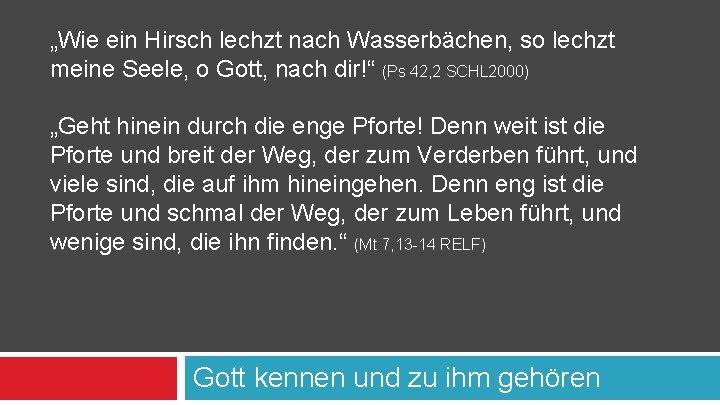 „Wie ein Hirsch lechzt nach Wasserbächen, so lechzt meine Seele, o Gott, nach dir!“ (Ps 42,2 SCHL2000)

„Geht hinein durch die enge Pforte! Denn weit ist die Pforte und breit der Weg, der zum Verderben führt, und viele sind, die auf ihm hineingehen. Denn eng ist die Pforte und schmal der Weg, der zum Leben führt, und wenige sind, die ihn finden.“ (Mt 7,13-14 RELF)

Gott kennen und zu ihm gehören